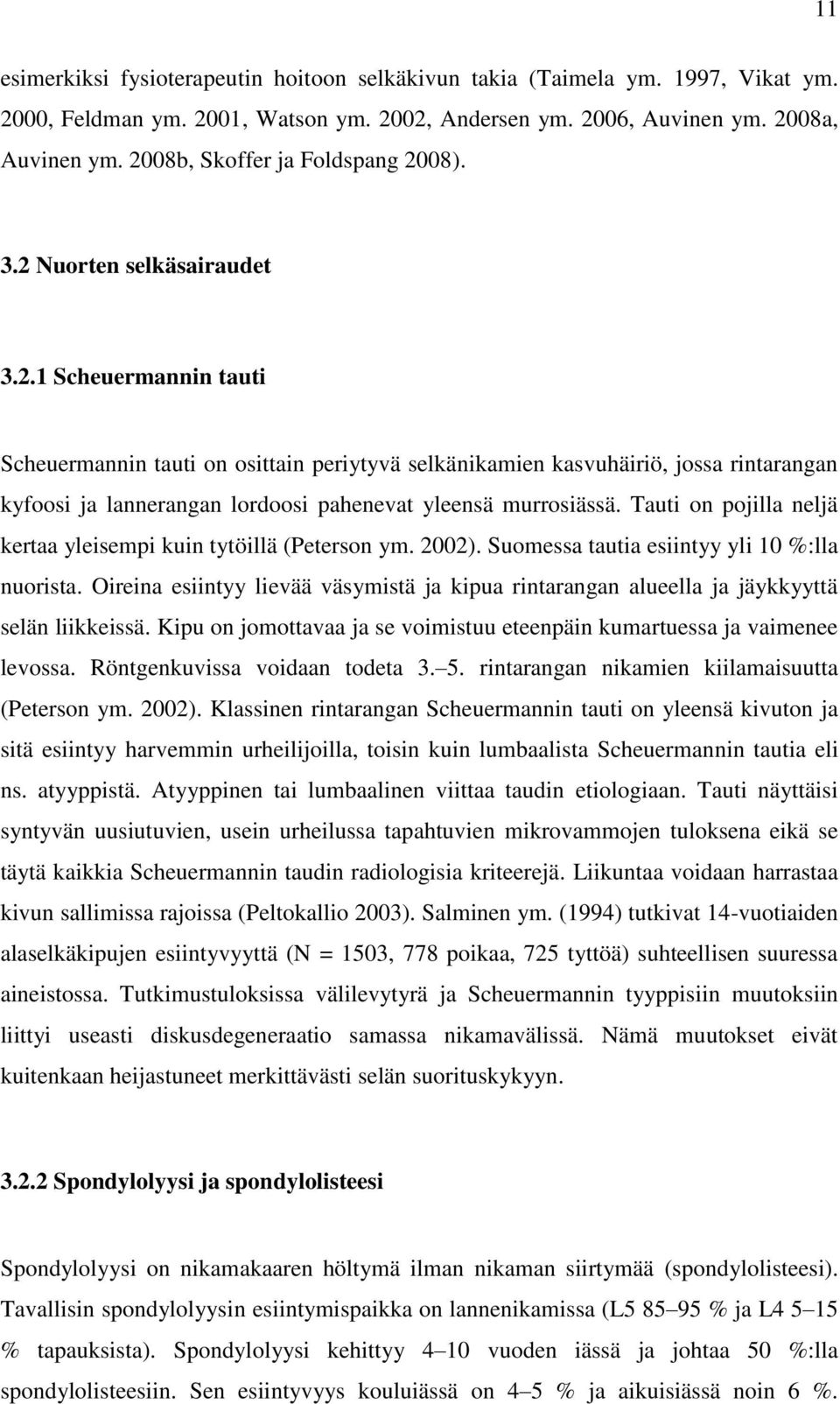 11

esimerkiksi fysioterapeutin hoitoon selkäkivun takia (Taimela ym. 1997, Vikat ym. 2000, Feldman ym. 2001, Watson ym. 2002, Andersen ym. 2006, Auvinen ym. 2008a, Auvinen ym. 2008b, Skoffer ja Foldspang 2008).

3.2 Nuorten selkäsairaudet

3.2.1 Scheuermannin tauti

Scheuermannin tauti on osittain periytyvä selkänikamien kasvuhäiriö, jossa rintarangan kyfoosi ja lannerangan lordoosi pahenevat yleensä murrosiässä. Tauti on pojilla neljä kertaa yleisempi kuin tytöillä (Peterson ym. 2002). Suomessa tautia esiintyy yli 10 %:lla nuorista. Oireina esiintyy lievää väsymistä ja kipua rintarangan alueella ja jäykkyyttä selän liikkeissä. Kipu on jomottavaa ja se voimistuu eteenpäin kumartuessa ja vaimenee levossa. Röntgenkuvissa voidaan todeta 3.–5. rintarangan nikamien kiilamaisuutta (Peterson ym. 2002). Klassinen rintarangan Scheuermannin tauti on yleensä kivuton ja sitä esiintyy harvemmin urheilijoilla, toisin kuin lumbaalista Scheuermannin tautia eli ns. atyyppistä. Atyyppinen tai lumbaalinen viittaa taudin etiologiaan. Tauti näyttäisi syntyvän uusiutuvien, usein urheilussa tapahtuvien mikrovammojen tuloksena eikä se täytä kaikkia Scheuermannin taudin radiologisia kriteerejä. Liikuntaa voidaan harrastaa kivun sallimissa rajoissa (Peltokallio 2003). Salminen ym. (1994) tutkivat 14-vuotiaiden alaselkäkipujen esiintyvyyttä (N = 1503, 778 poikaa, 725 tyttöä) suhteellisen suuressa aineistossa. Tutkimustuloksissa välilevytyrä ja Scheuermannin tyyppisiin muutoksiin liittyi useasti diskusdegeneraatio samassa nikamavälissä. Nämä muutokset eivät kuitenkaan heijastuneet merkittävästi selän suorituskykyyn.

3.2.2 Spondylolyysi ja spondylolisteesi

Spondylolyysi on nikamakaaren höltymä ilman nikaman siirtymää (spondylolisteesi). Tavallisin spondylolyysin esiintymispaikka on lannenikamissa (L5 85–95 % ja L4 5–15 % tapauksista). Spondylolyysi kehittyy 4–10 vuoden iässä ja johtaa 50 %:lla spondylolisteesiin. Sen esiintyvyys kouluiässä on 4–5 % ja aikuisiässä noin 6 %.